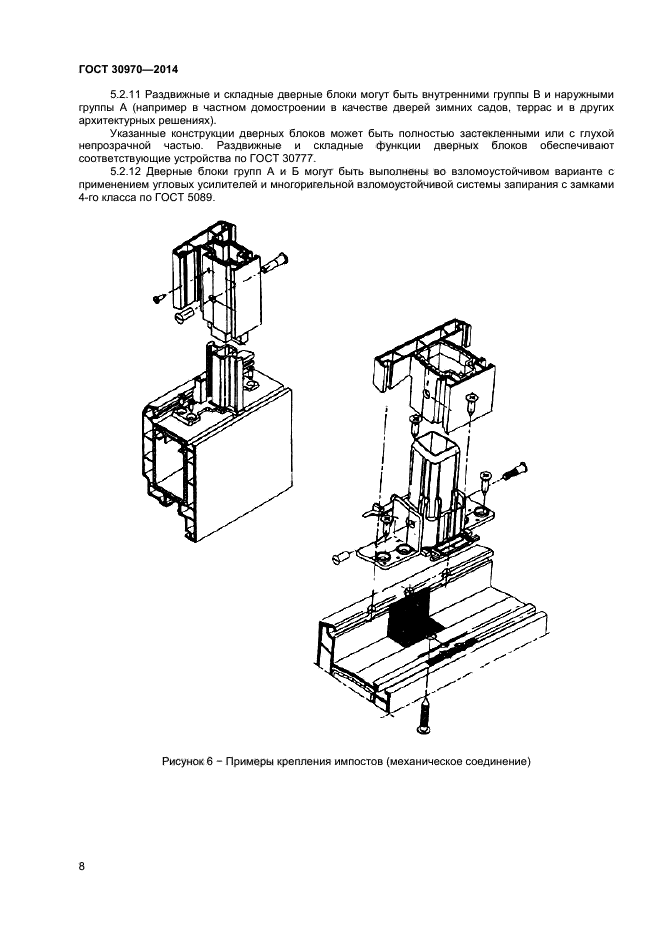 ГОСТ 30970—2014

5.2.11 Раздвижные и складные дверные блоки могут быть внутренними группы В и наружными группы А (например в частном домостроении в качестве дверей зимних садов, террас и в других архитектурных решениях).

Указанные конструкции дверных блоков может быть полностью застекленными или с глухой непрозрачной частью. Раздвижные и складные функции дверных блоков обеспечивают соответствующие устройства по ГОСТ 30777.

5.2.12 Дверные блоки групп А и Б могут быть выполнены во взломоустойчивом варианте с применением угловых усилителей и многоригельной взломоустойчивой системы запирания с замками 4-го класса по ГОСТ 5089.

Рисунок 6 − Примеры крепления импостов (механическое соединение)

8